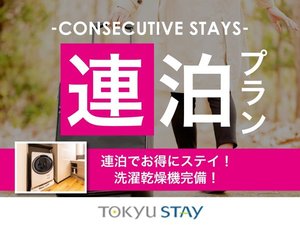 -CONSECUTIVE STAYS-

連泊プラン

連泊でお得にステイ！
洗濯乾燥機完備！

TOKYU STAY